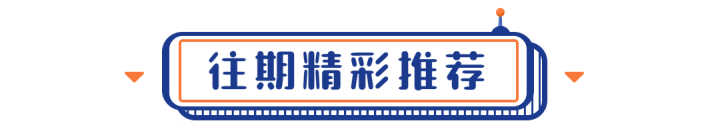 往期精彩推荐